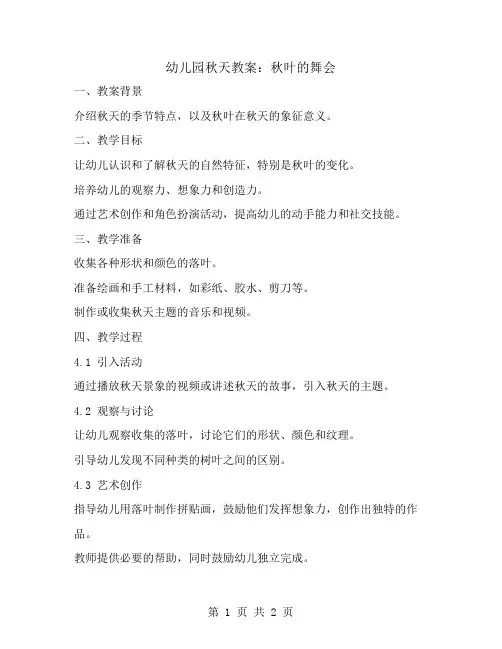 幼儿园秋天教案：秋叶的舞会

一、教案背景

介绍秋天的季节特点，以及秋叶在秋天的象征意义。

二、教学目标

让幼儿认识和了解秋天的自然特征，特别是秋叶的变化。

培养幼儿的观察力、想象力和创造力。

通过艺术创作和角色扮演活动，提高幼儿的动手能力和社交技能。

三、教学准备

收集各种形状和颜色的落叶。

准备绘画和手工材料，如彩纸、胶水、剪刀等。

制作或收集秋天主题的音乐和视频。

四、教学过程

4.1 引入活动

通过播放秋天景象的视频或讲述秋天的故事，引入秋天的主题。

4.2 观察与讨论

让幼儿观察收集的落叶，讨论它们的形状、颜色和纹理。

引导幼儿发现不同种类的树叶之间的区别。

4.3 艺术创作

指导幼儿用落叶制作拼贴画，鼓励他们发挥想象力，创作出独特的作品。

教师提供必要的帮助，同时鼓励幼儿独立完成。

第 1 页 共 2 页